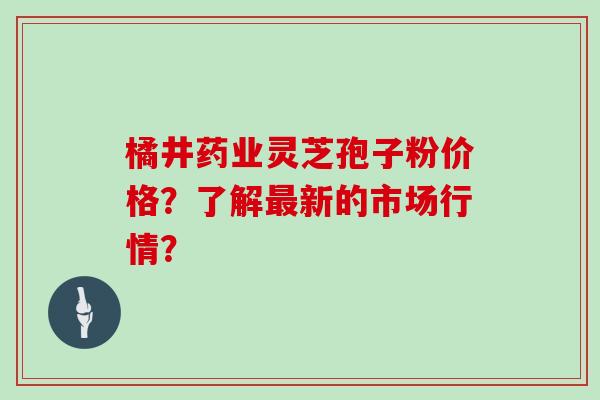 橘井药业灵芝孢子粉价格？了解最新的市场行情？